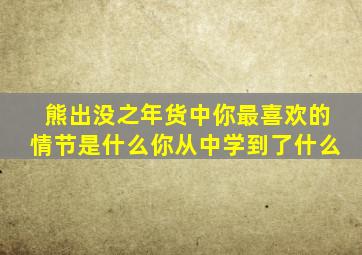 熊出没之年货中你最喜欢的情节是什么你从中学到了什么